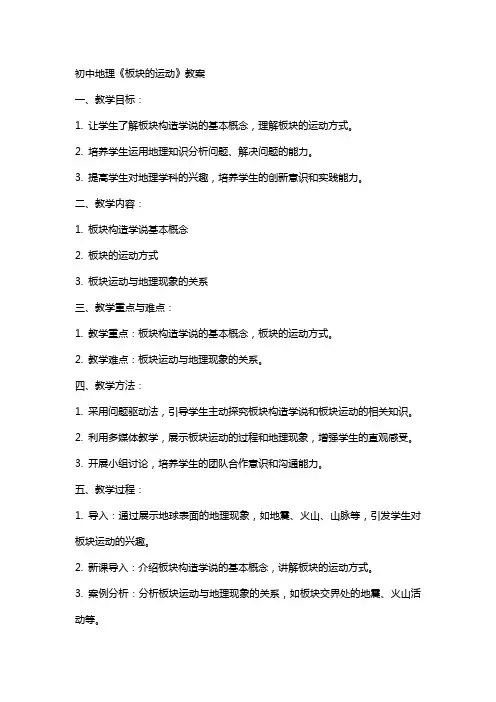 初中地理《板块的运动》教案

一、教学目标：

1. 让学生了解板块构造学说的基本概念，理解板块的运动方式。

2. 培养学生运用地理知识分析问题、解决问题的能力。

3. 提高学生对地理学科的兴趣，培养学生的创新意识和实践能力。

二、教学内容：

1. 板块构造学说基本概念

2. 板块的运动方式

3. 板块运动与地理现象的关系

三、教学重点与难点：

1. 教学重点：板块构造学说的基本概念，板块的运动方式。

2. 教学难点：板块运动与地理现象的关系。

四、教学方法：

1. 采用问题驱动法，引导学生主动探究板块构造学说和板块运动的相关知识。

2. 利用多媒体教学，展示板块运动的过程和地理现象，增强学生的直观感受。

3. 开展小组讨论，培养学生的团队合作意识和沟通能力。

五、教学过程：

1. 导入：通过展示地球表面的地理现象，如地震、火山、山脉等，引发学生对板块运动的兴趣。

2. 新课导入：介绍板块构造学说的基本概念，讲解板块的运动方式。

3. 案例分析：分析板块运动与地理现象的关系，如板块交界处的地震、火山活动等。